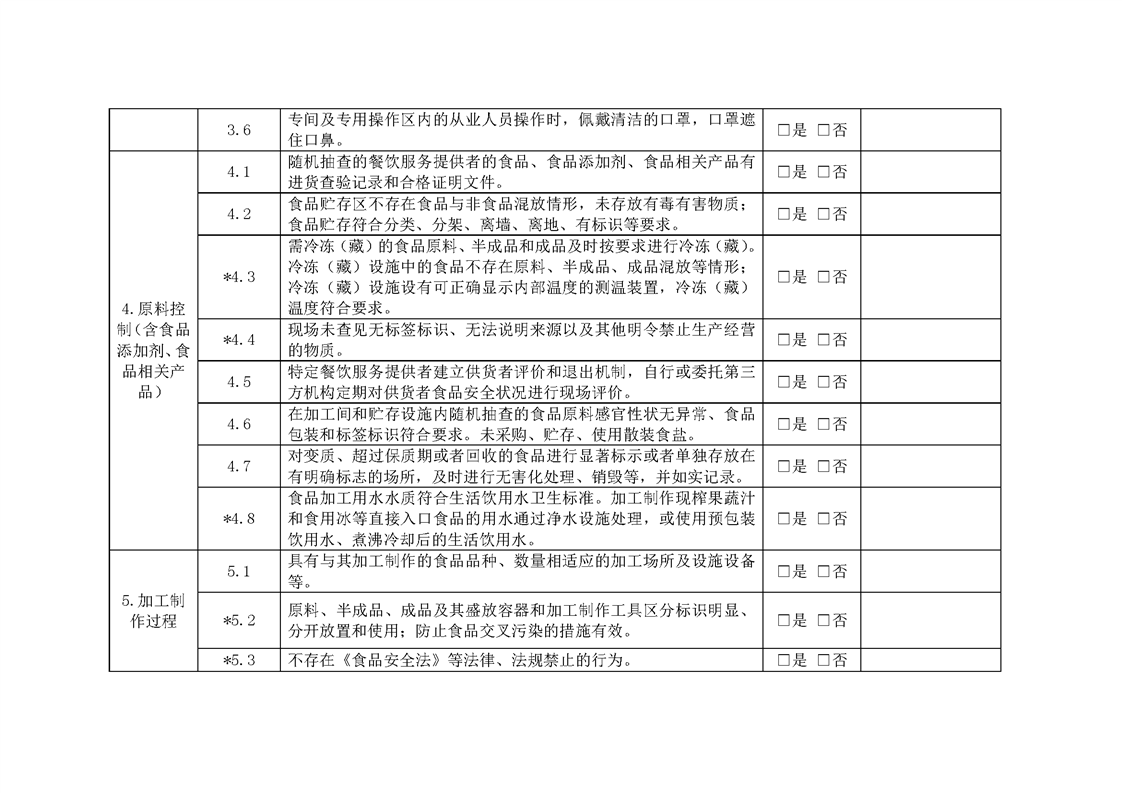 |  |  |  |  |  |
|---|---|---|---|---|
|  | 3.6 | 专间及专用操作区内的从业人员操作时，佩戴清洁的口罩，口罩遮住口鼻。 | □是 □否 |  |
| 4.原料控制（含食品添加剂、食品相关产品） | 4.1 | 随机抽查的餐饮服务提供者的食品、食品添加剂、食品相关产品有进货查验记录和合格证明文件。 | □是 □否 |  |
|  | 4.2 | 食品贮存区不存在食品与非食品混放情形，未存放有毒有害物质；食品贮存符合分类、分架、离墙、离地、有标识等要求。 | □是 □否 |  |
|  | *4.3 | 需冷冻（藏）的食品原料、半成品和成品及时按要求进行冷冻（藏）。冷冻（藏）设施中的食品不存在原料、半成品、成品混放等情形；冷冻（藏）设施设有可正确显示内部温度的测温装置，冷冻（藏）温度符合要求。 | □是 □否 |  |
|  | *4.4 | 现场未查见无标签标识、无法说明来源以及其他明令禁止生产经营的物质。 | □是 □否 |  |
|  | 4.5 | 特定餐饮服务提供者建立供货者评价和退出机制，自行或委托第三方机构定期对供货者食品安全状况进行现场评价。 | □是 □否 |  |
|  | 4.6 | 在加工间和贮存设施内随机抽查的食品原料感官性状无异常、食品包装和标签标识符合要求。未采购、贮存、使用散装食盐。 | □是 □否 |  |
|  | 4.7 | 对变质、超过保质期或者回收的食品进行显著标示或者单独存放在有明确标志的场所，及时进行无害化处理、销毁等，并如实记录。 | □是 □否 |  |
|  | *4.8 | 食品加工用水水质符合生活饮用水卫生标准。加工制作现榨果蔬汁和食用冰等直接入口食品的用水通过净水设施处理，或使用预包装饮用水、煮沸冷却后的生活饮用水。 | □是 □否 |  |
| 5.加工制作过程 | 5.1 | 具有与其加工制作的食品品种、数量相适应的加工场所及设施设备等。 | □是 □否 |  |
|  | *5.2 | 原料、半成品、成品及其盛放容器和加工制作工具区分标识明显、分开放置和使用；防止食品交叉污染的措施有效。 | □是 □否 |  |
|  | *5.3 | 不存在《食品安全法》等法律、法规禁止的行为。 | □是 □否 |  |